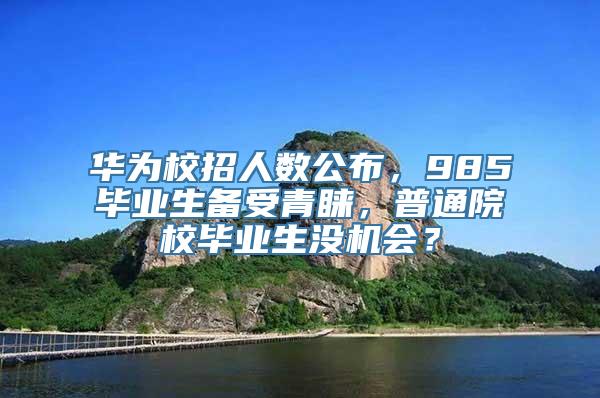 华为校招人数公布，985毕业生备受青睐，普通院校毕业生没机会？